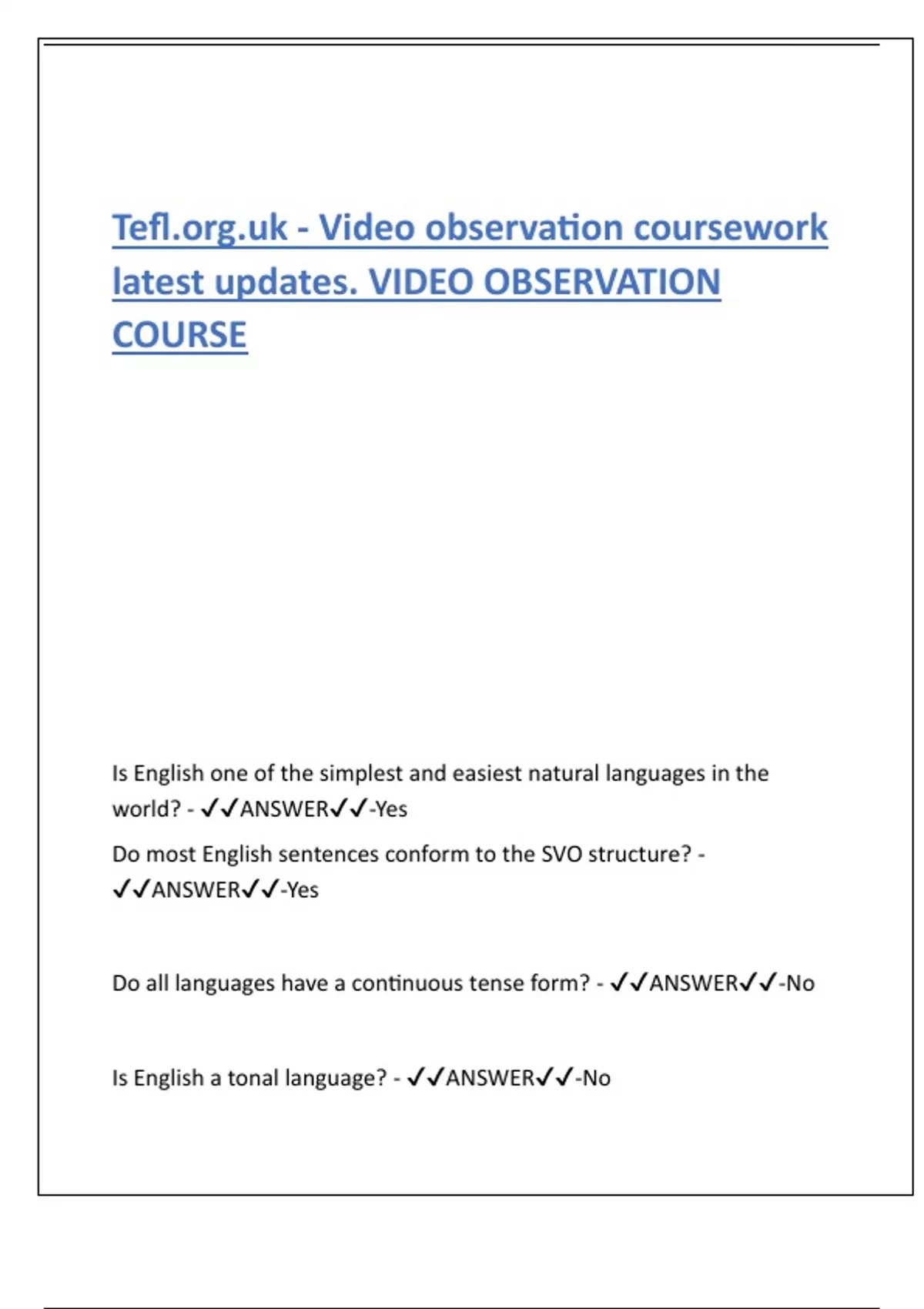 Tefl.org.uk - Video observation coursework latest updates. VIDEO OBSERVATION COURSE

Is English one of the simplest and easiest natural languages in the world? - ✓✓ANSWER✓✓-Yes

Do most English sentences conform to the SVO structure? - ✓✓ANSWER✓✓-Yes

Do all languages have a continuous tense form? - ✓✓ANSWER✓✓-No

Is English a tonal language? - ✓✓ANSWER✓✓-No